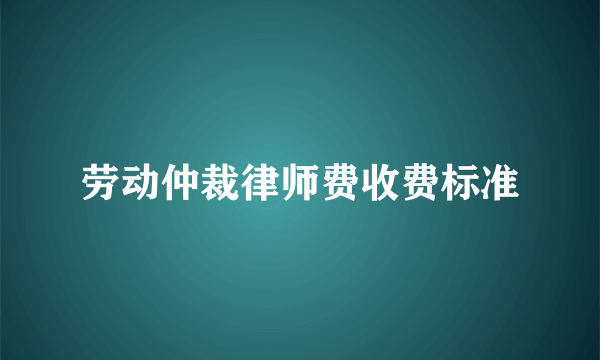 劳动仲裁律师费收费标准